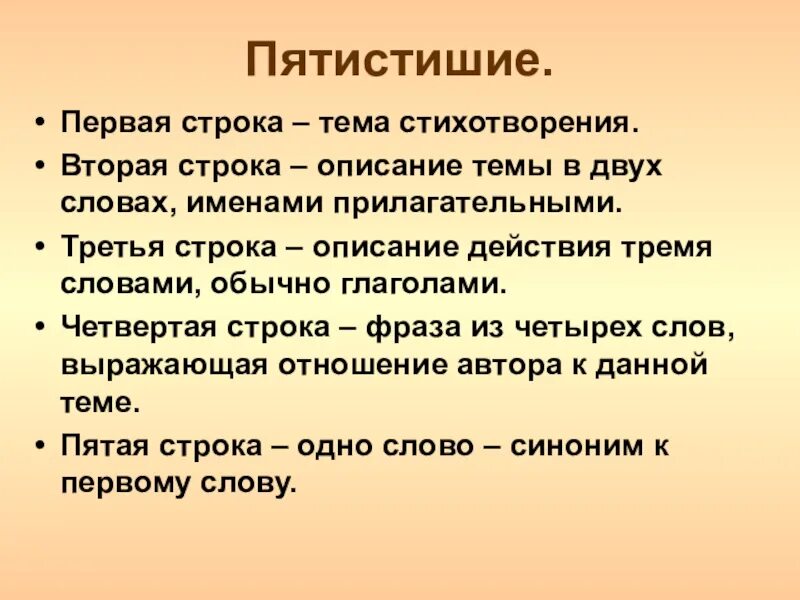 Пятистишие.

• Первая строка – тема стихотворения.
• Вторая строка – описание темы в двух словах, именами прилагательными.
• Третья строка – описание действия тремя словами, обычно глаголами.
• Четвертая строка – фраза из четырех слов, выражающая отношение автора к данной теме.
• Пятая строка – одно слово – синоним к первому слову.